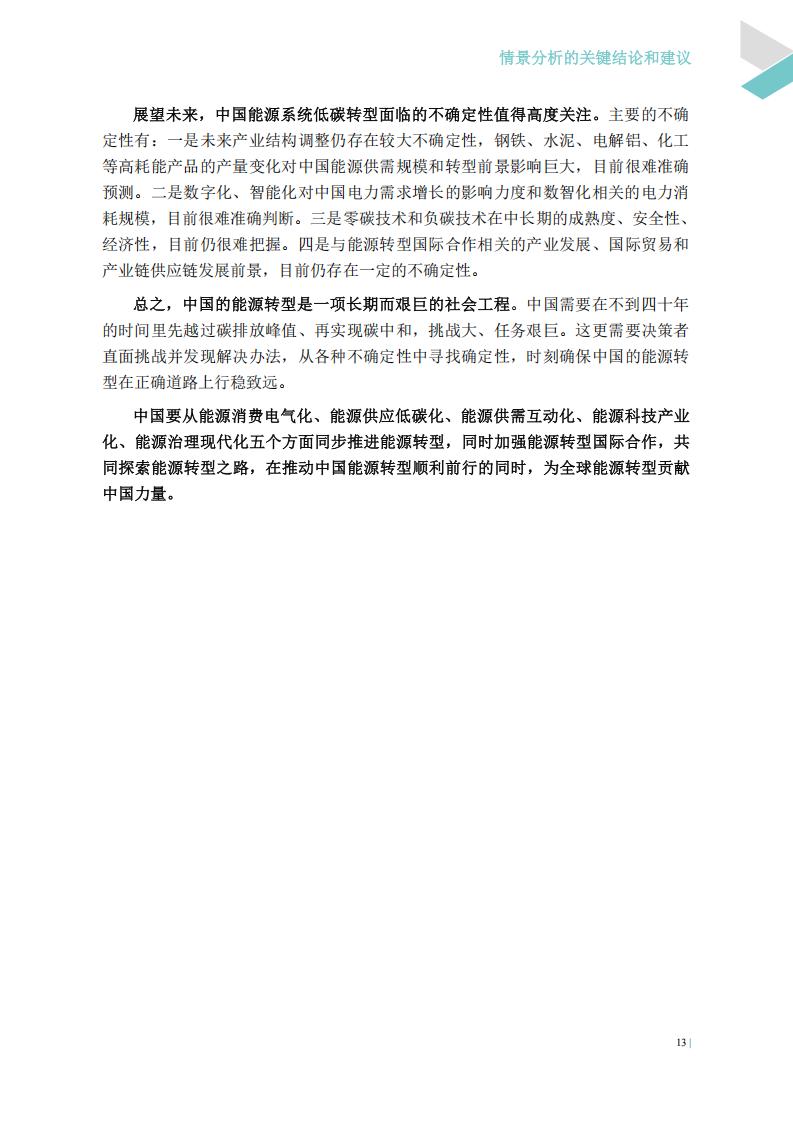 情景分析的关键结论和建议

展望未来，中国能源系统低碳转型面临的不确定性值得高度关注。主要的不确定性有：一是未来产业结构调整仍存在较大不确定性，钢铁、水泥、电解铝、化工等高耗能产品的产量变化对中国能源供需规模和转型前景影响巨大，目前很难准确预测。二是数字化、智能化对中国电力需求增长的影响力度和数智化相关的电力消耗规模，目前很难准确判断。三是零碳技术和负碳技术在中长期的成熟度、安全性、经济性，目前仍很难把握。四是与能源转型国际合作相关的产业发展、国际贸易和产业链供应链发展前景，目前仍存在一定的不确定性。

总之，中国的能源转型是一项长期而艰巨的社会工程。中国需要在不到四十年的时间里先越过碳排放峰值、再实现碳中和，挑战大、任务艰巨。这更需要决策者直面挑战并发现解决办法，从各种不确定性中寻找确定性，时刻确保中国的能源转型在正确道路上行稳致远。

中国要从能源消费电气化、能源供应低碳化、能源供需互动化、能源科技产业化、能源治理现代化五个方面同步推进能源转型，同时加强能源转型国际合作，共同探索能源转型之路，在推动中国能源转型顺利前行的同时，为全球能源转型贡献中国力量。

13 |